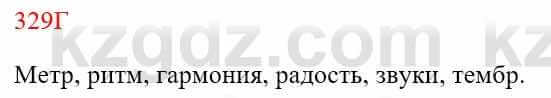 329Г

kzgdz.com kz

Метр, ритм, гармония, радость, звуки, тембр.